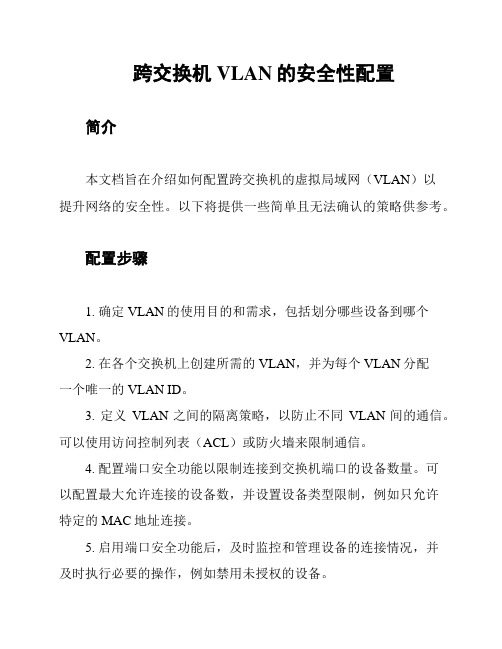 跨交换机 VLAN 的安全性配置

简介

本文档旨在介绍如何配置跨交换机的虚拟局域网（VLAN）以提升网络的安全性。以下将提供一些简单且无法确认的策略供参考。

配置步骤

1. 确定 VLAN 的使用目的和需求，包括划分哪些设备到哪个 VLAN。

2. 在各个交换机上创建所需的 VLAN，并为每个 VLAN 分配一个唯一的 VLAN ID。

3. 定义 VLAN 之间的隔离策略，以防止不同 VLAN 间的通信。可以使用访问控制列表（ACL）或防火墙来限制通信。

4. 配置端口安全功能以限制连接到交换机端口的设备数量。可以配置最大允许连接的设备数，并设置设备类型限制，例如只允许特定的 MAC 地址连接。

5. 启用端口安全功能后，及时监控和管理设备的连接情况，并及时执行必要的操作，例如禁用未授权的设备。